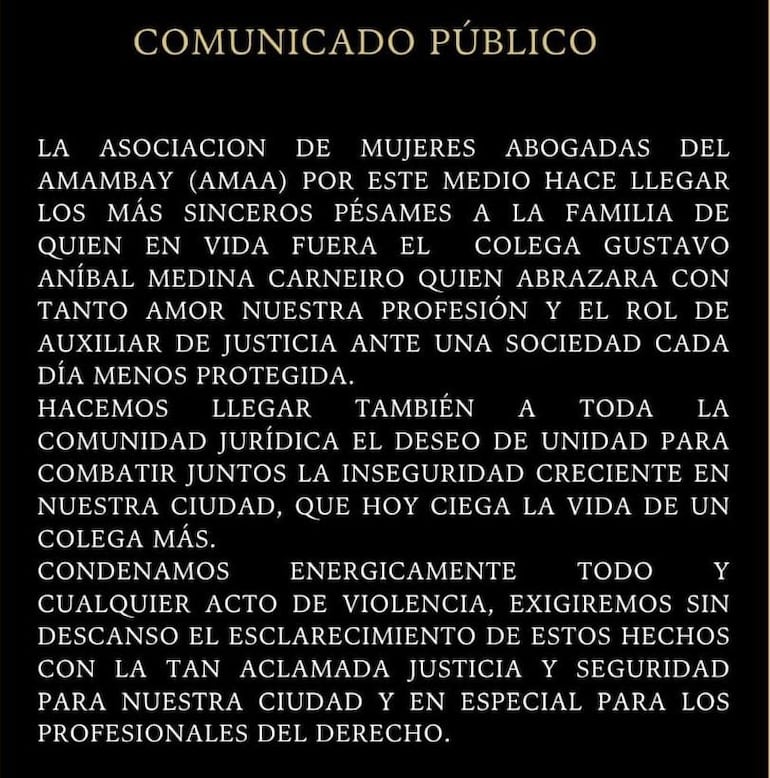 COMUNICADO PÚBLICO

LA ASOCIACION DE MUJERES ABOGADAS DEL AMAMBAY (AMAA) POR ESTE MEDIO HACE LLEGAR LOS MÁS SINCEROS PÉSAMES A LA FAMILIA DE QUIEN EN VIDA FUERA EL COLEGA GUSTAVO ANÍBAL MEDINA CARNEIRO QUIEN ABRAZARA CON TANTO AMOR NUESTRA PROFESIÓN Y EL ROL DE AUXILIAR DE JUSTICIA ANTE UNA SOCIEDAD CADA DÍA MENOS PROTEGIDA.
HACEMOS LLEGAR TAMBIÉN A TODA LA COMUNIDAD JURÍDICA EL DESEO DE UNIDAD PARA COMBATIR JUNTOS LA INSEGURIDAD CRECIENTE EN NUESTRA CIUDAD, QUE HOY CIEGA LA VIDA DE UN COLEGA MÁS.
CONDENAMOS ENERGICAMENTE TODO Y CUALQUIER ACTO DE VIOLENCIA, EXIGIREMOS SIN DESCANSO EL ESCLARECIMIENTO DE ESTOS HECHOS CON LA TAN ACLAMADA JUSTICIA Y SEGURIDAD PARA NUESTRA CIUDAD Y EN ESPECIAL PARA LOS PROFESIONALES DEL DERECHO.